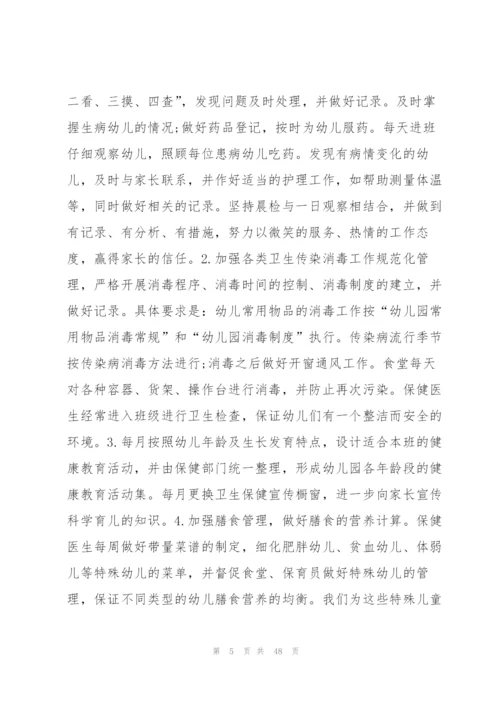 二看、三摸、四查”，发现问题及时处理，并做好记录。及时掌握生病幼儿的情况;做好药品登记，按时为幼儿服药。每天进班仔细观察幼儿，照顾每位患病幼儿吃药。发现有病情变化的幼儿，及时与家长联系，并作好适当的护理工作，如帮助测量体温等，同时做好相关的记录。坚持晨检与一日观察相结合，并做到有记录、有分析、有措施，努力以微笑的服务、热情的工作态度，赢得家长的信任。2.加强各类卫生传染消毒工作规范化管理，严格开展消毒程序、消毒时间的控制、消毒制度的建立，并做好记录。具体要求是：幼儿常用物品的消毒工作按“幼儿园常用物品消毒常规”和“幼儿园消毒制度”执行。传染病流行季节按传染病消毒方法进行;消毒之后做好开窗通风工作。食堂每天对各种容器、货架、操作台进行消毒，并防止再次污染。保健医生经常进入班级进行卫生检查，保证幼儿们有一个整洁而安全的环境。3.每月按照幼儿年龄及生长发育特点，设计适合本班的健康教育活动，并由保健部门统一整理，形成幼儿园各年龄段的健康教育活动集。每月更换卫生保健宣传橱窗，进一步向家长宣传科学育儿的知识。4.加强膳食管理，做好膳食的营养计算。保健医生每周做好带量菜谱的制定，细化肥胖幼儿、贫血幼儿、体弱儿等特殊幼儿的菜单，并督促食堂、保育员做好特殊幼儿的管理，保证不同类型的幼儿膳食营养的均衡。我们为这些特殊儿童

第 5 页 共 48 页